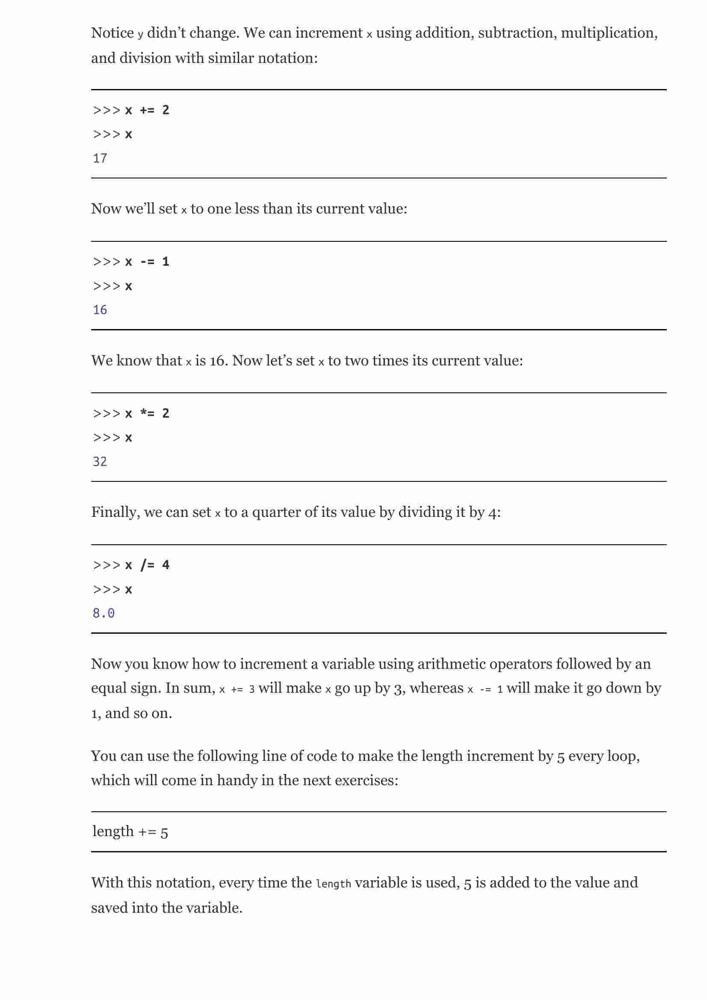 Notice y didn't change. We can increment x using addition, subtraction, multiplication, and division with similar notation:

>>> x += 2
>>> x
17

Now we'll set x to one less than its current value:

>>> x -= 1
>>> x
16

We know that x is 16. Now let's set x to two times its current value:

>>> x *= 2
>>> x
32

Finally, we can set x to a quarter of its value by dividing it by 4:

>>> x /= 4
>>> x
8.0

Now you know how to increment a variable using arithmetic operators followed by an equal sign. In sum, x += 3 will make x go up by 3, whereas x -= 1 will make it go down by 1, and so on.

You can use the following line of code to make the length increment by 5 every loop, which will come in handy in the next exercises:

length += 5

With this notation, every time the length variable is used, 5 is added to the value and saved into the variable.